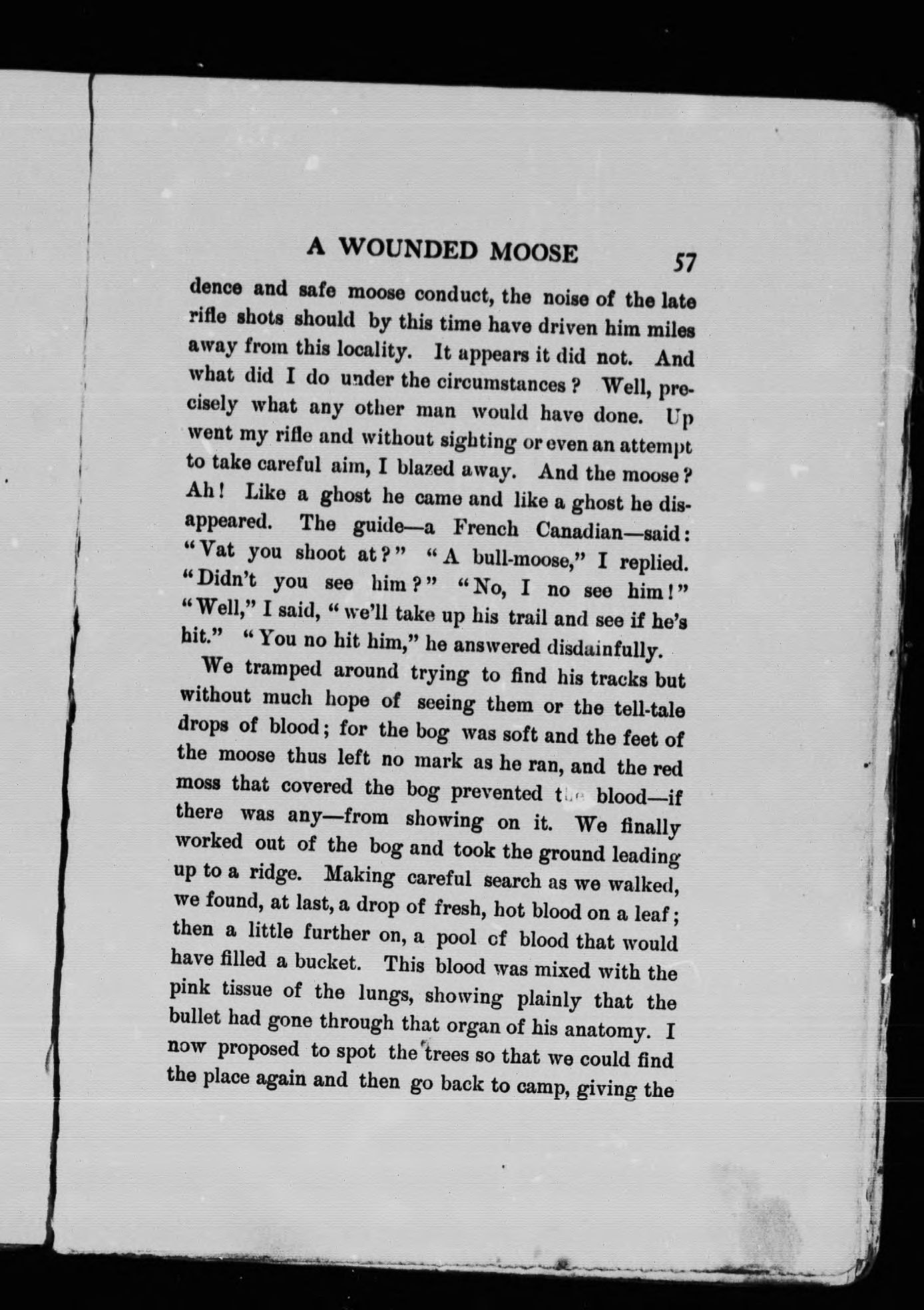 A WOUNDED MOOSE 57

dence and safe moose conduct, the noise of the late rifle shots should by this time have driven him miles away from this locality. It appears it did not. And what did I do under the circumstances? Well, precisely what any other man would have done. Up went my rifle and without sighting or even an attempt to take careful aim, I blazed away. And the moose? Ah! Like a ghost he came and like a ghost he disappeared. The guide—a French Canadian—said: "Vat you shoot at?" "A bull-moose," I replied. "Didn't you see him?" "No, I no see him!" "Well," I said, "we'll take up his trail and see if he's hit." "You no hit him," he answered disdainfully.

We tramped around trying to find his tracks but without much hope of seeing them or the tell-tale drops of blood; for the bog was soft and the feet of the moose thus left no mark as he ran, and the red moss that covered the bog prevented the blood—if there was any—from showing on it. We finally worked out of the bog and took the ground leading up to a ridge. Making careful search as we walked, we found, at last, a drop of fresh, hot blood on a leaf; then a little further on, a pool of blood that would have filled a bucket. This blood was mixed with the pink tissue of the lungs, showing plainly that the bullet had gone through that organ of his anatomy. I now proposed to spot the trees so that we could find the place again and then go back to camp, giving the